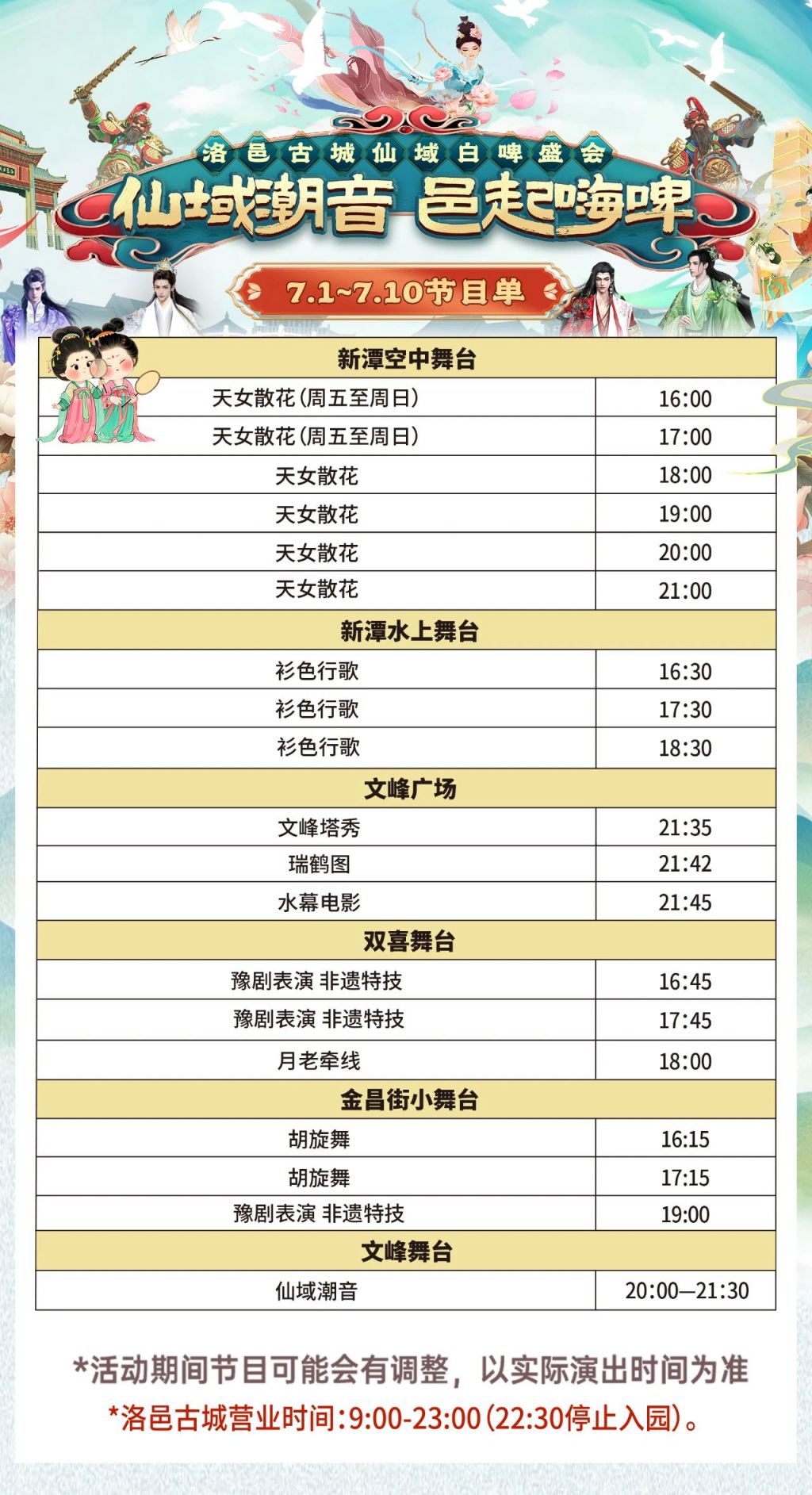 洛邑古城仙域白啤盛会

仙域潮音 邑起嗨啤

7.1~7.10节目单

| 新潭空中舞台 | |
|---|---|
| 天女散花(周五至周日) | 16:00 |
| 天女散花(周五至周日) | 17:00 |
| 天女散花 | 18:00 |
| 天女散花 | 19:00 |
| 天女散花 | 20:00 |
| 天女散花 | 21:00 |
| 新潭水上舞台 | |
| 衫色行歌 | 16:30 |
| 衫色行歌 | 17:30 |
| 衫色行歌 | 18:30 |
| 文峰广场 | |
| 文峰塔秀 | 21:35 |
| 瑞鹤图 | 21:42 |
| 水幕电影 | 21:45 |
| 双喜舞台 | |
| 豫剧表演 非遗特技 | 16:45 |
| 豫剧表演 非遗特技 | 17:45 |
| 月老牵线 | 18:00 |
| 金昌街小舞台 | |
| 胡旋舞 | 16:15 |
| 胡旋舞 | 17:15 |
| 豫剧表演 非遗特技 | 19:00 |
| 文峰舞台 | |
| 仙域潮音 | 20:00—21:30 |

*活动期间节目可能会有调整，以实际演出时间为准

*洛邑古城营业时间:9:00-23:00(22:30停止入园)。